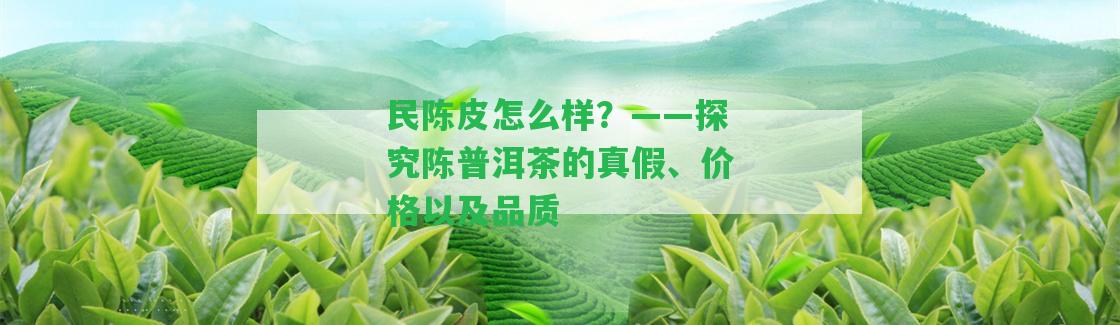 民陈皮怎么样？——探究陈普洱茶的真假、价格以及品质